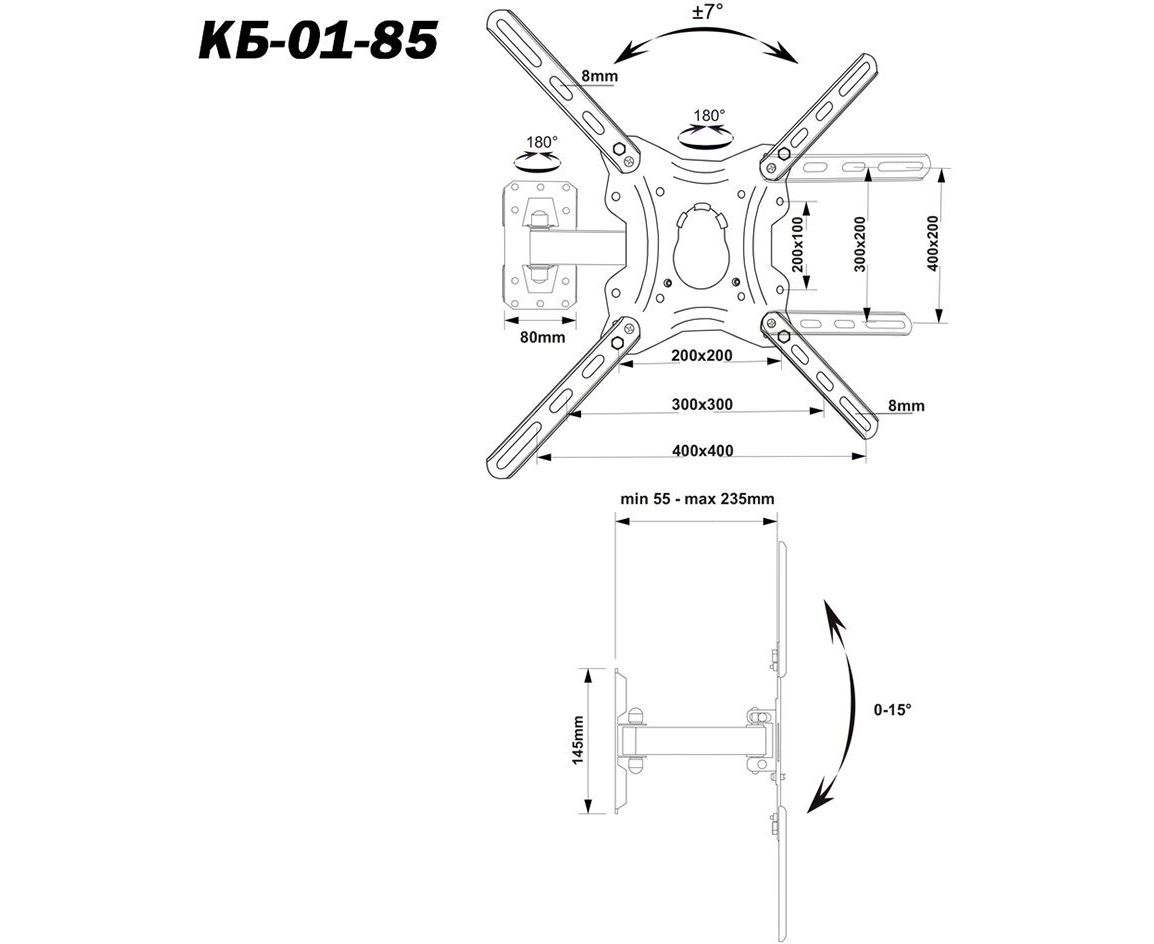 КБ-01-85

±7°

8mm

180°

180°

200x100

300x200

400x200

80mm

200x200

300x300

8mm

400x400

min 55 - max 235mm

145mm

0-15°